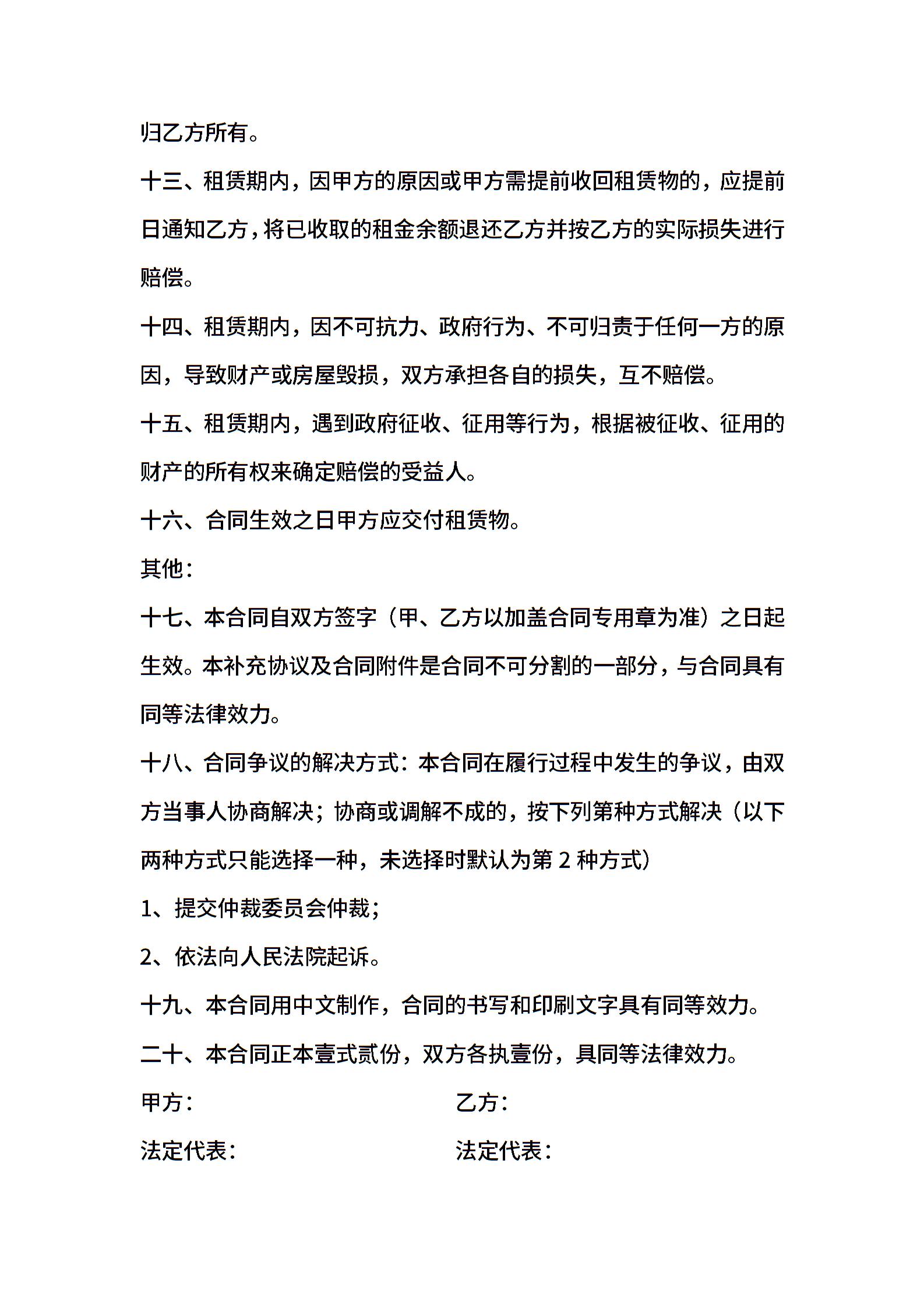 归乙方所有。

十三、租赁期内，因甲方的原因或甲方需提前收回租赁物的，应提前日通知乙方，将已收取的租金余额退还乙方并按乙方的实际损失进行赔偿。

十四、租赁期内，因不可抗力、政府行为、不可归责于任何一方的原因，导致财产或房屋毁损，双方承担各自的损失，互不赔偿。

十五、租赁期内，遇到政府征收、征用等行为，根据被征收、征用的财产的所有权来确定赔偿的受益人。

十六、合同生效之日甲方应交付租赁物。

其他：

十七、本合同自双方签字（甲、乙方以加盖合同专用章为准）之日起生效。本补充协议及合同附件是合同不可分割的一部分，与合同具有同等法律效力。

十八、合同争议的解决方式：本合同在履行过程中发生的争议，由双方当事人协商解决；协商或调解不成的，按下列第种方式解决（以下两种方式只能选择一种，未选择时默认为第 2 种方式）

1、提交仲裁委员会仲裁；

2、依法向人民法院起诉。

十九、本合同用中文制作，合同的书写和印刷文字具有同等效力。

二十、本合同正本壹式贰份，双方各执壹份，具同等法律效力。

甲方：

乙方：

法定代表：

法定代表：